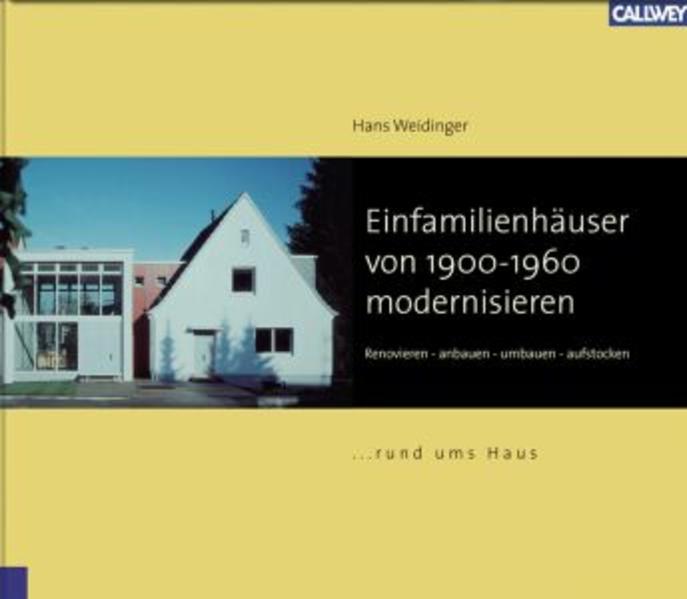 CALLWEY

Hans Weidinger

Einfamilienhäuser von 1900-1960 modernisieren

Renovieren - anbauen - umbauen - aufstocken

...rund ums Haus